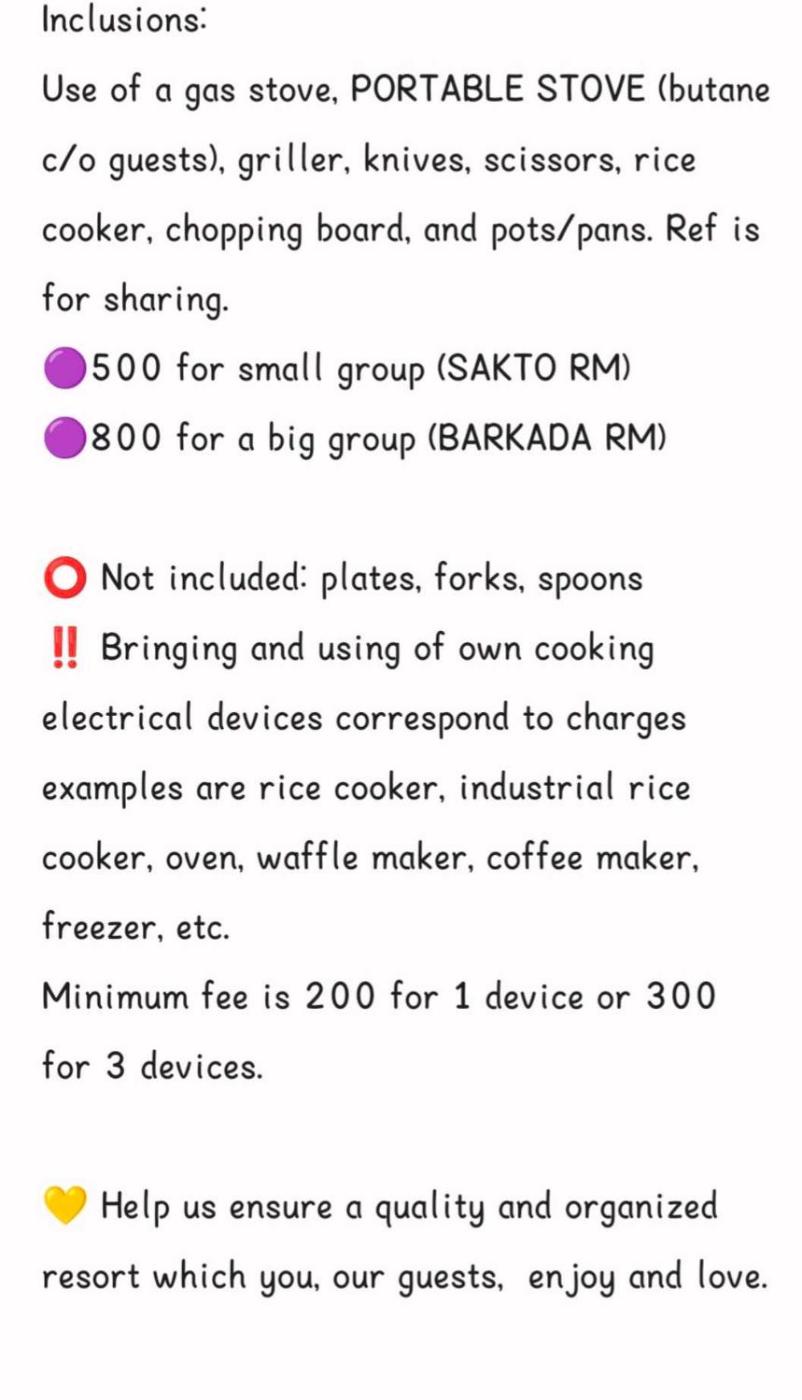 Inclusions:
Use of a gas stove, PORTABLE STOVE (butane c/o guests), griller, knives, scissors, rice cooker, chopping board, and pots/pans. Ref is for sharing.
🟣500 for small group (SAKTO RM)
🟣800 for a big group (BARKADA RM)

⭕ Not included: plates, forks, spoons
‼️ Bringing and using of own cooking electrical devices correspond to charges examples are rice cooker, industrial rice cooker, oven, waffle maker, coffee maker, freezer, etc.
Minimum fee is 200 for 1 device or 300 for 3 devices.

💛 Help us ensure a quality and organized resort which you, our guests, enjoy and love.